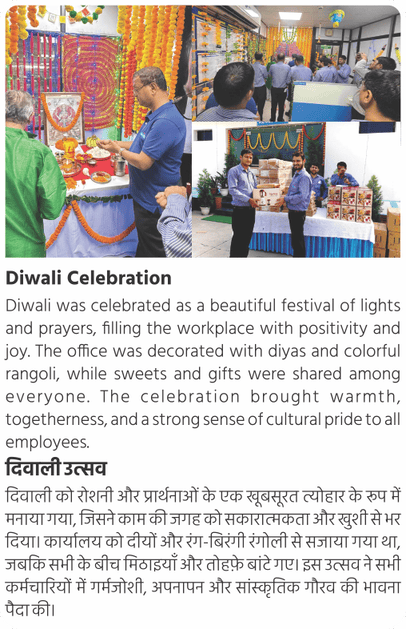 Diwali Celebration

Diwali was celebrated as a beautiful festival of lights and prayers, filling the workplace with positivity and joy. The office was decorated with diyas and colorful rangoli, while sweets and gifts were shared among everyone. The celebration brought warmth, togetherness, and a strong sense of cultural pride to all employees.

दिवाली उत्सव

दिवाली को रोशनी और प्रार्थनाओं के एक खूबसूरत त्योहार के रुप में मनाया गया, जिसने काम की जगह को सकारात्मकता और खुशी से भर दिया। कार्यालय को दीयों और रंग-बिरंगी रंगोली से सजाया गया था, जबकि सभी के बीच मिठाइयाँ और तोहफ़े बांटे गए। इस उत्सव ने सभी कर्मचारियों में गर्मजोशी, अपनापन और सांस्कृतिक गौरव की भावना पैदा की।